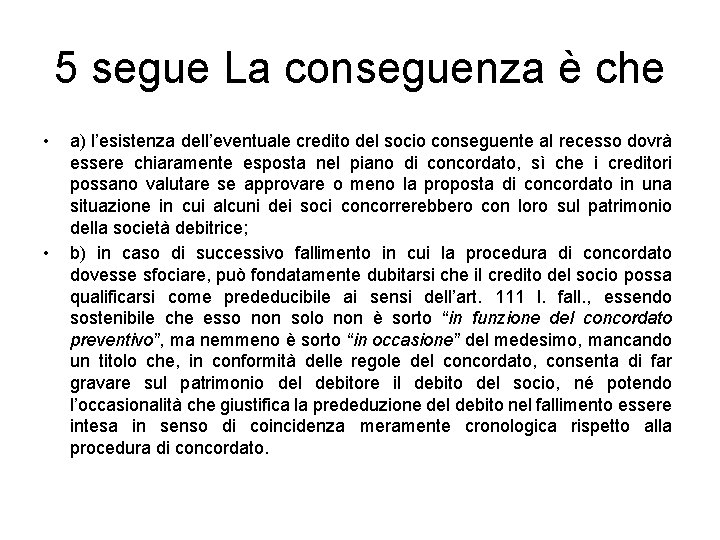 5 segue La conseguenza è che

• a) l'esistenza dell'eventuale credito del socio conseguente al recesso dovrà essere chiaramente esposta nel piano di concordato, sì che i creditori possano valutare se approvare o meno la proposta di concordato in una situazione in cui alcuni dei soci concorrerebbero con loro sul patrimonio della società debitrice;

• b) in caso di successivo fallimento in cui la procedura di concordato dovesse sfociare, può fondatamente dubitarsi che il credito del socio possa qualificarsi come prededucibile ai sensi dell'art. 111 l. fall., essendo sostenibile che esso non solo non è sorto "in funzione del concordato preventivo", ma nemmeno è sorto "in occasione" del medesimo, mancando un titolo che, in conformità delle regole del concordato, consenta di far gravare sul patrimonio del debitore il debito del socio, né potendo l'occasionalità che giustifica la prededuzione del debito nel fallimento essere intesa in senso di coincidenza meramente cronologica rispetto alla procedura di concordato.